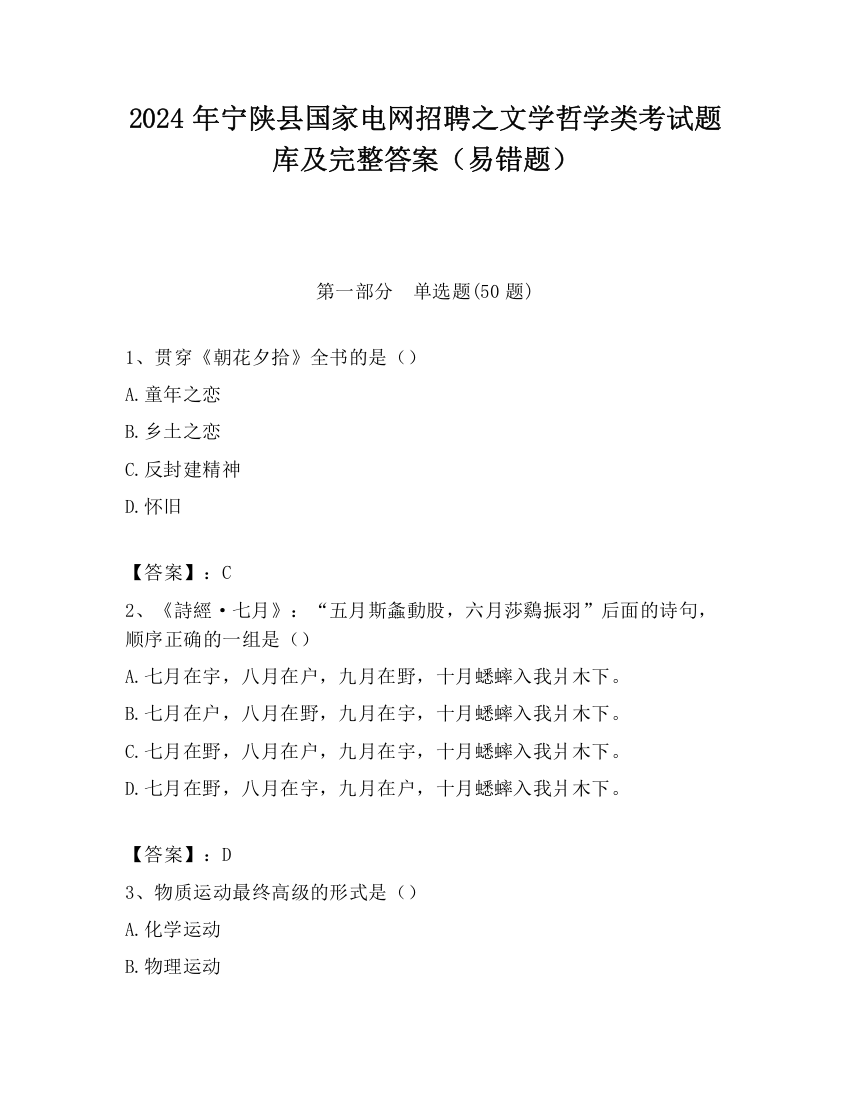 2024 年宁陕县国家电网招聘之文学哲学类考试题库及完整答案（易错题）

第一部分 单选题(50 题)

1、贯穿《朝花夕拾》全书的是（）

A.童年之恋

B.乡土之恋

C.反封建精神

D.怀旧

【答案】：C

2、《詩經·七月》：“五月斯螽動股，六月莎鷄振羽”后面的诗句，顺序正确的一组是（）

A.七月在宇，八月在户，九月在野，十月蟋蟀入我爿木下。

B.七月在户，八月在野，九月在宇，十月蟋蟀入我爿木下。

C.七月在野，八月在户，九月在宇，十月蟋蟀入我爿木下。

D.七月在野，八月在宇，九月在户，十月蟋蟀入我爿木下。

【答案】：D

3、物质运动最终高级的形式是（）

A.化学运动

B.物理运动